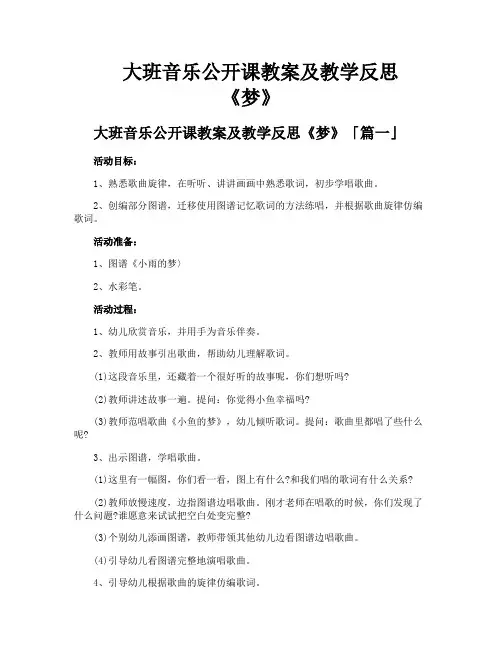 大班音乐公开课教案及教学反思《梦》

大班音乐公开课教案及教学反思《梦》「篇一」

活动目标：

1、熟悉歌曲旋律，在听听、讲讲画画中熟悉歌词，初步学唱歌曲。

2、创编部分图谱，迁移使用图谱记忆歌词的方法练唱，并根据歌曲旋律仿编歌词。

活动准备：

1、图谱《小雨的梦》

2、水彩笔。

活动过程：

1、幼儿欣赏音乐，并用手为音乐伴奏。

2、教师用故事引出歌曲，帮助幼儿理解歌词。

(1)这段音乐里，还藏着一个很好听的故事呢，你们想听吗?

(2)教师讲述故事一遍。提问：你觉得小鱼幸福吗?

(3)教师范唱歌曲《小鱼的梦》，幼儿倾听歌词。提问：歌曲里都唱了些什么呢?

3、出示图谱，学唱歌曲。

(1)这里有一幅图，你们看一看，图上有什么?和我们唱的歌词有什么关系?

(2)教师放慢速度，边指图谱边唱歌曲。刚才老师在唱歌的时候，你们发现了什么问题?谁愿意来试试把空白处变完整?

(3)个别幼儿添画图谱，教师带领其他幼儿边看图谱边唱歌曲。

(4)引导幼儿看图谱完整地演唱歌曲。

4、引导幼儿根据歌曲的旋律仿编歌词。